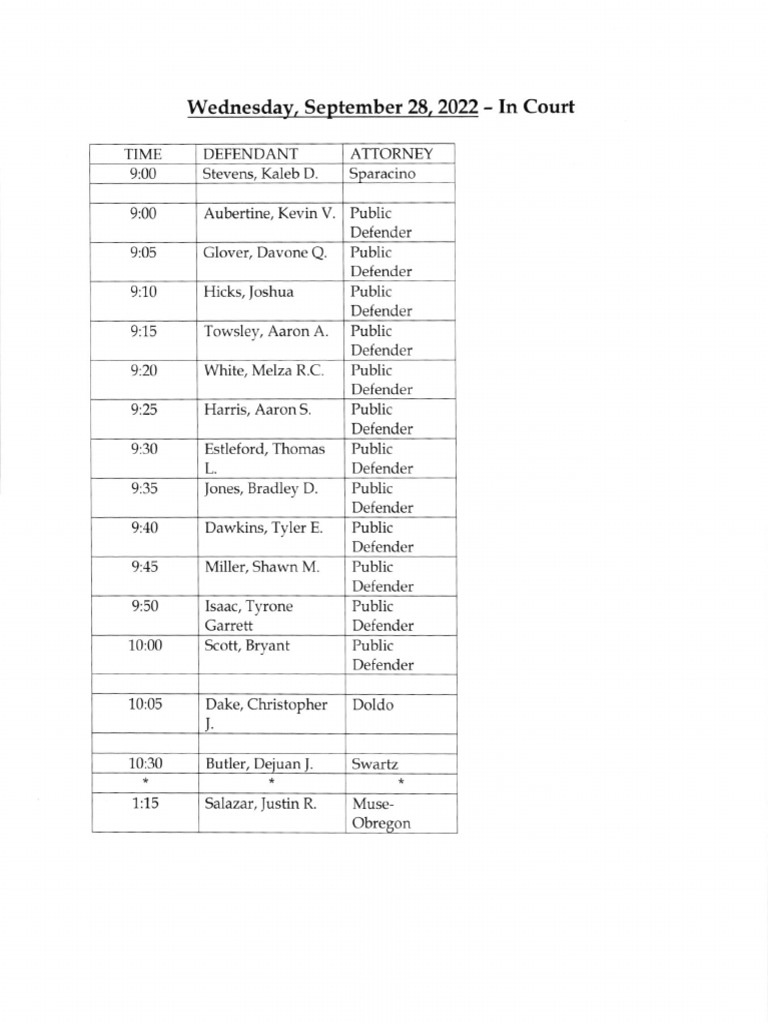 Wednesday, September 28, 2022 – In Court

| TIME | DEFENDANT | ATTORNEY |
|---|---|---|
| 9:00 | Stevens, Kaleb D. | Sparacino |
| | | |
| 9:00 | Aubertine, Kevin V. | Public Defender |
| 9:05 | Glover, Davone Q. | Public Defender |
| 9:10 | Hicks, Joshua | Public Defender |
| 9:15 | Towsley, Aaron A. | Public Defender |
| 9:20 | White, Melza R.C. | Public Defender |
| 9:25 | Harris, Aaron S. | Public Defender |
| 9:30 | Estleford, Thomas L. | Public Defender |
| 9:35 | Jones, Bradley D. | Public Defender |
| 9:40 | Dawkins, Tyler E. | Public Defender |
| 9:45 | Miller, Shawn M. | Public Defender |
| 9:50 | Isaac, Tyrone Garrett | Public Defender |
| 10:00 | Scott, Bryant | Public Defender |
| | | |
| 10:05 | Dake, Christopher J. | Doldo |
| | | |
| 10:30 | Butler, Dejuan J. | Swartz |
| * | * | * |
| 1:15 | Salazar, Justin R. | Muse-Obregon |